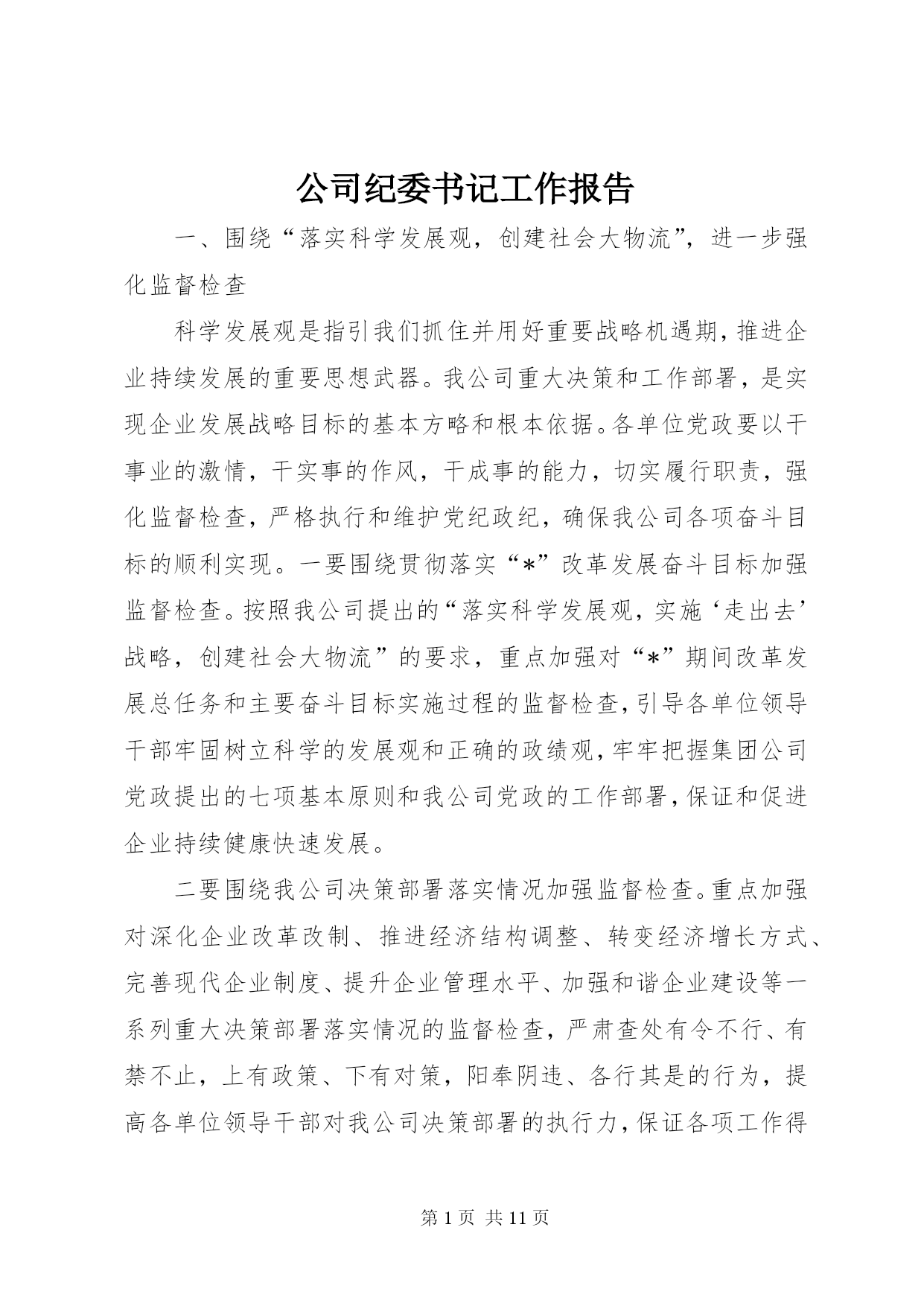 公司纪委书记工作报告

一、围绕“落实科学发展观，创建社会大物流”，进一步强化监督检查

科学发展观是指引我们抓住并用好重要战略机遇期，推进企业持续发展的重要思想武器。我公司重大决策和工作部署，是实现企业发展战略目标的基本方略和根本依据。各单位党政要以干事业的激情，干实事的作风，干成事的能力，切实履行职责，强化监督检查，严格执行和维护党纪政纪，确保我公司各项奋斗目标的顺利实现。一要围绕贯彻落实“*”改革发展奋斗目标加强监督检查。按照我公司提出的“落实科学发展观，实施‘走出去’战略，创建社会大物流”的要求，重点加强对“*”期间改革发展总任务和主要奋斗目标实施过程的监督检查，引导各单位领导干部牢固树立科学的发展观和正确的政绩观，牢牢把握集团公司党政提出的七项基本原则和我公司党政的工作部署，保证和促进企业持续健康快速发展。

二要围绕我公司决策部署落实情况加强监督检查。重点加强对深化企业改革改制、推进经济结构调整、转变经济增长方式、完善现代企业制度、提升企业管理水平、加强和谐企业建设等一系列重大决策部署落实情况的监督检查，严肃查处有令不行、有禁不止，上有政策、下有对策，阳奉阴违、各行其是的行为，提高各单位领导干部对我公司决策部署的执行力，保证各项工作得

第 1 页 共 11 页